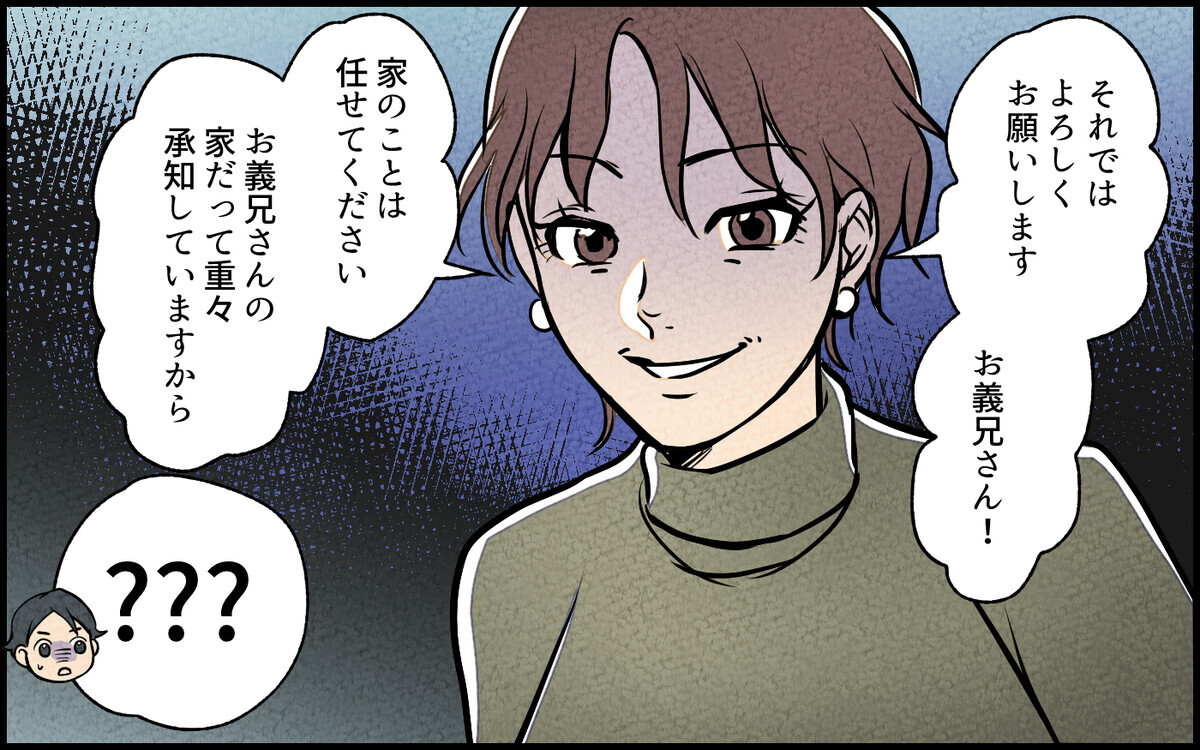 それでは
よろしく
お願いします

お義兄さん！

家のことは
任せてください

お義兄さんの
家だって重々
承知していますから

???